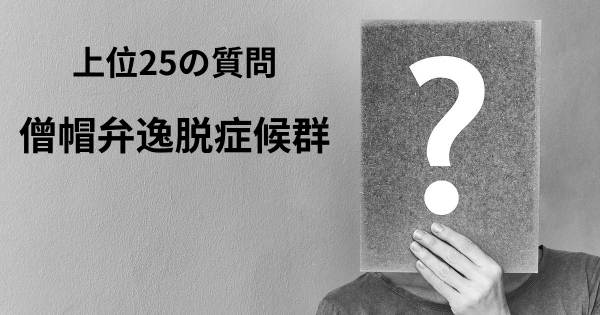 上位25の質問

僧帽弁逸脱症候群

?